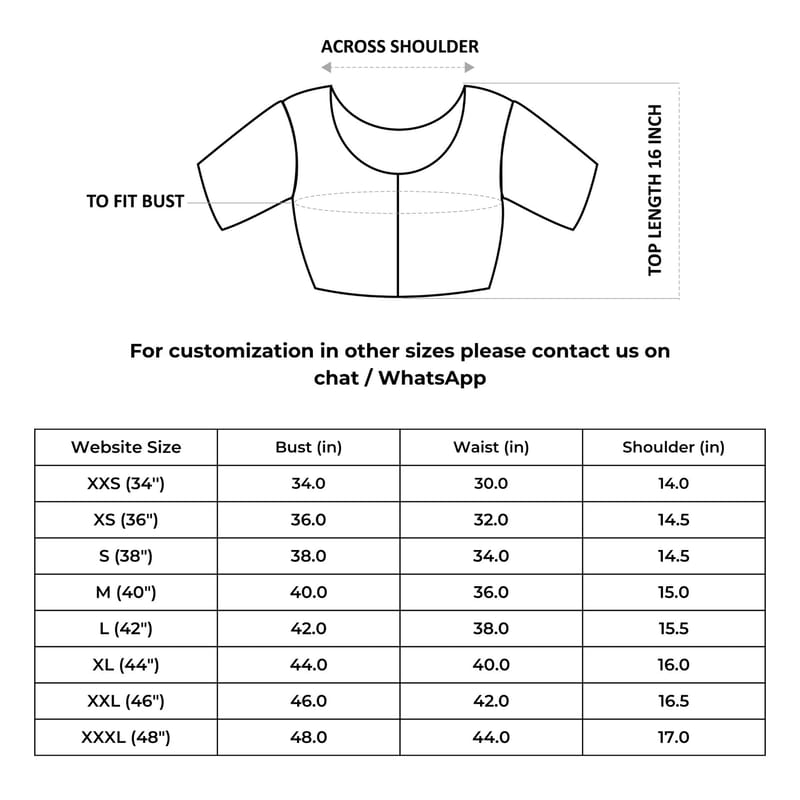 ACROSS SHOULDER

TO FIT BUST

TOP LENGTH 16 INCH

For customization in other sizes please contact us on chat / WhatsApp

| Website Size | Bust (in) | Waist (in) | Shoulder (in) |
|---|---|---|---|
| XXS (34") | 34.0 | 30.0 | 14.0 |
| XS (36") | 36.0 | 32.0 | 14.5 |
| S (38") | 38.0 | 34.0 | 14.5 |
| M (40") | 40.0 | 36.0 | 15.0 |
| L (42") | 42.0 | 38.0 | 15.5 |
| XL (44") | 44.0 | 40.0 | 16.0 |
| XXL (46") | 46.0 | 42.0 | 16.5 |
| XXXL (48") | 48.0 | 44.0 | 17.0 |